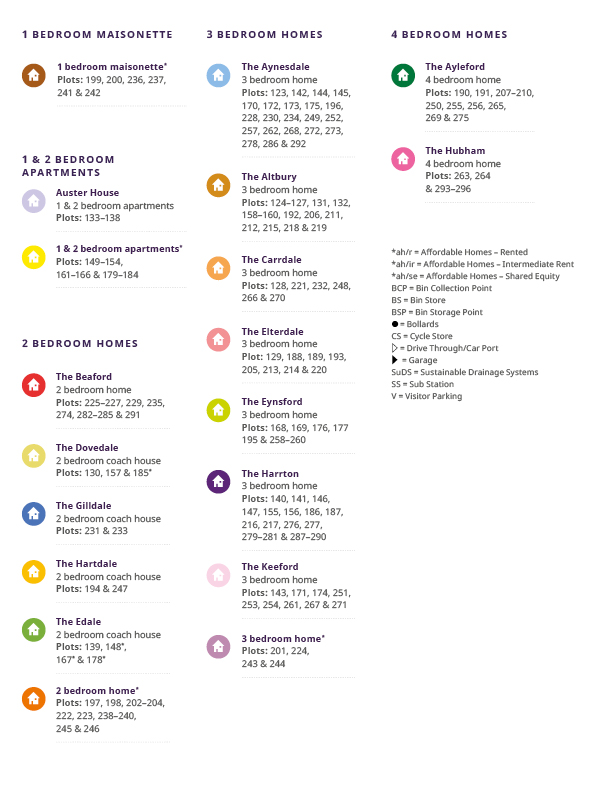 1 BEDROOM MAISONETTE

1 bedroom maisonette*
Plots: 199, 200, 236, 237, 241 & 242

1 & 2 BEDROOM APARTMENTS

Auster House
1 & 2 bedroom apartments
Plots: 133–138

1 & 2 bedroom apartments*
Plots: 149–154, 161–166 & 179–184

2 BEDROOM HOMES

The Beaford
2 bedroom home
Plots: 225–227, 229, 235, 274, 282–285 & 291

The Dovedale
2 bedroom coach house
Plots: 130, 157 & 185*

The Gilldale
2 bedroom coach house
Plots: 231 & 233

The Hartdale
2 bedroom coach house
Plots: 194 & 247

The Edale
2 bedroom coach house
Plots: 139, 148*, 167* & 178*

2 bedroom home*
Plots: 197, 198, 202–204, 222, 223, 238–240, 245 & 246

3 BEDROOM HOMES

The Aynesdale
3 bedroom home
Plots: 123, 142, 144, 145, 170, 172, 173, 175, 196, 228, 230, 234, 249, 252, 257, 262, 268, 272, 273, 278, 286 & 292

The Altbury
3 bedroom home
Plots: 124–127, 131, 132, 158–160, 192, 206, 211, 212, 215, 218 & 219

The Carrdale
3 bedroom home
Plots: 128, 221, 232, 248, 266 & 270

The Elterdale
3 bedroom home
Plot: 129, 188, 189, 193, 205, 213, 214 & 220

The Eynsford
3 bedroom home
Plots: 168, 169, 176, 177 195 & 258–260

The Harrton
3 bedroom home
Plots: 140, 141, 146, 147, 155, 156, 186, 187, 216, 217, 276, 277, 279–281 & 287–290

The Keeford
3 bedroom home
Plots: 143, 171, 174, 251, 253, 254, 261, 267 & 271

3 bedroom home*
Plots: 201, 224, 243 & 244

4 BEDROOM HOMES

The Ayleford
4 bedroom home
Plots: 190, 191, 207–210, 250, 255, 256, 265, 269 & 275

The Hubham
4 bedroom home
Plots: 263, 264 & 293–296

*ah/r = Affordable Homes – Rented
*ah/ir = Affordable Homes – Intermediate Rent
*ah/se = Affordable Homes – Shared Equity
BCP = Bin Collection Point
BS = Bin Store
BSP = Bin Storage Point
● = Bollards
CS = Cycle Store
▷ = Drive Through/Car Port
▶ = Garage
SuDS = Sustainable Drainage Systems
SS = Sub Station
V = Visitor Parking